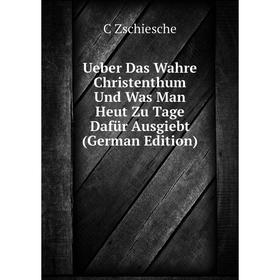 C Zschiesche

Ueber Das Wahre Christenthum Und Was Man Heut Zu Tage Dafür Ausgiebt (German Edition)